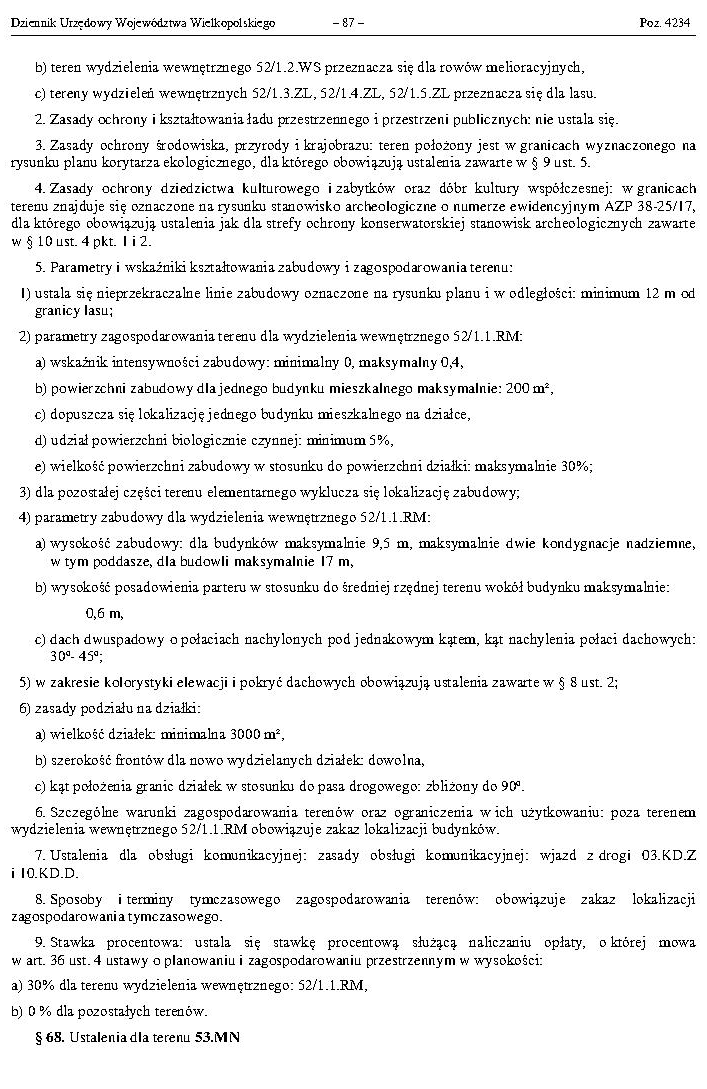 Dziennik Urzędowy Województwa Wielkopolskiego – 87 – Poz. 4234

b) teren wydzielenia wewnętrznego 52/1.2.WS przeznacza się dla rowów melioracyjnych,

c) tereny wydzieleń wewnętrznych 52/1.3.ZL, 52/1.4.ZL, 52/1.5.ZL przeznacza się dla lasu.

2. Zasady ochrony i kształtowania ładu przestrzennego i przestrzeni publicznych: nie ustala się.

3. Zasady ochrony środowiska, przyrody i krajobrazu: teren położony jest w granicach wyznaczonego na rysunku planu korytarza ekologicznego, dla którego obowiązują ustalenia zawarte w § 9 ust. 5.

4. Zasady ochrony dziedzictwa kulturowego i zabytków oraz dóbr kultury współczesnej: w granicach terenu znajduje się oznaczone na rysunku stanowisko archeologiczne o numerze ewidencyjnym AZP 38-25/17, dla którego obowiązują ustalenia jak dla strefy ochrony konserwatorskiej stanowisk archeologicznych zawarte w § 10 ust. 4 pkt. 1 i 2.

5. Parametry i wskaźniki kształtowania zabudowy i zagospodarowania terenu:

1) ustala się nieprzekraczalne linie zabudowy oznaczone na rysunku planu i w odległości: minimum 12 m od granicy lasu;

2) parametry zagospodarowania terenu dla wydzielenia wewnętrznego 52/1.1.RM:

a) wskaźnik intensywności zabudowy: minimalny 0, maksymalny 0,4,

b) powierzchni zabudowy dla jednego budynku mieszkalnego maksymalnie: 200 m²,

c) dopuszcza się lokalizację jednego budynku mieszkalnego na działce,

d) udział powierzchni biologicznie czynnej: minimum 5%,

e) wielkość powierzchni zabudowy w stosunku do powierzchni działki: maksymalnie 30%;

3) dla pozostałej części terenu elementarnego wyklucza się lokalizację zabudowy;

4) parametry zabudowy dla wydzielenia wewnętrznego 52/1.1.RM:

a) wysokość zabudowy: dla budynków maksymalnie 9,5 m, maksymalnie dwie kondygnacje nadziemne, w tym poddasze, dla budowli maksymalnie 17 m,

b) wysokość posadowienia parteru w stosunku do średniej rzędnej terenu wokół budynku maksymalnie:

0,6 m,

c) dach dwuspadowy o połaciach nachylonych pod jednakowym kątem, kąt nachylenia połaci dachowych: 30º- 45º;

5) w zakresie kolorystyki elewacji i pokryć dachowych obowiązują ustalenia zawarte w § 8 ust. 2;

6) zasady podziału na działki:

a) wielkość działek: minimalna 3000 m²,

b) szerokość frontów dla nowo wydzielanych działek: dowolna,

c) kąt położenia granic działek w stosunku do pasa drogowego: zbliżony do 90º.

6. Szczególne warunki zagospodarowania terenów oraz ograniczenia w ich użytkowaniu: poza terenem wydzielenia wewnętrznego 52/1.1.RM obowiązuje zakaz lokalizacji budynków.

7. Ustalenia dla obsługi komunikacyjnej: zasady obsługi komunikacyjnej: wjazd z drogi 03.KD.Z i 10.KD.D.

8. Sposoby i terminy tymczasowego zagospodarowania terenów: obowiązuje zakaz lokalizacji zagospodarowania tymczasowego.

9. Stawka procentowa: ustala się stawkę procentową służącą naliczaniu opłaty, o której mowa w art. 36 ust. 4 ustawy o planowaniu i zagospodarowaniu przestrzennym w wysokości:

a) 30% dla terenu wydzielenia wewnętrznego: 52/1.1.RM,

b) 0 % dla pozostałych terenów.

§ 68. Ustalenia dla terenu 53.MN